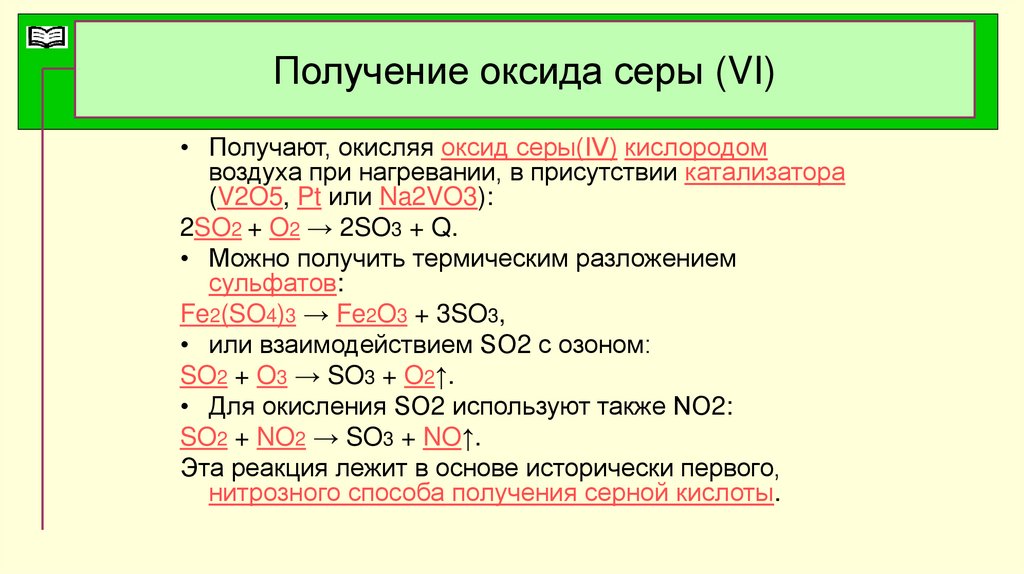 Получение оксида серы (VI)

• Получают, окисляя оксид серы(IV) кислородом воздуха при нагревании, в присутствии катализатора (V2O5, Pt или Na2VO3):

$2SO_2 + O_2 \rightarrow 2SO_3 + Q$.

• Можно получить термическим разложением сульфатов:

$Fe_2(SO_4)_3 \rightarrow Fe_2O_3 + 3SO_3$,

• или взаимодействием SO2 с озоном:

$SO_2 + O_3 \rightarrow SO_3 + O_2\uparrow$.

• Для окисления SO2 используют также NO2:

$SO_2 + NO_2 \rightarrow SO_3 + NO\uparrow$.

Эта реакция лежит в основе исторически первого, нитрозного способа получения серной кислоты.